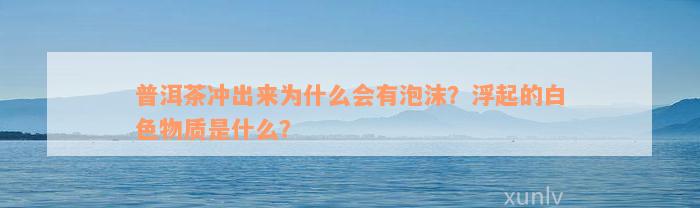 普洱茶冲出来为什么会有泡沫？浮起的白色物质是什么？

xunlv